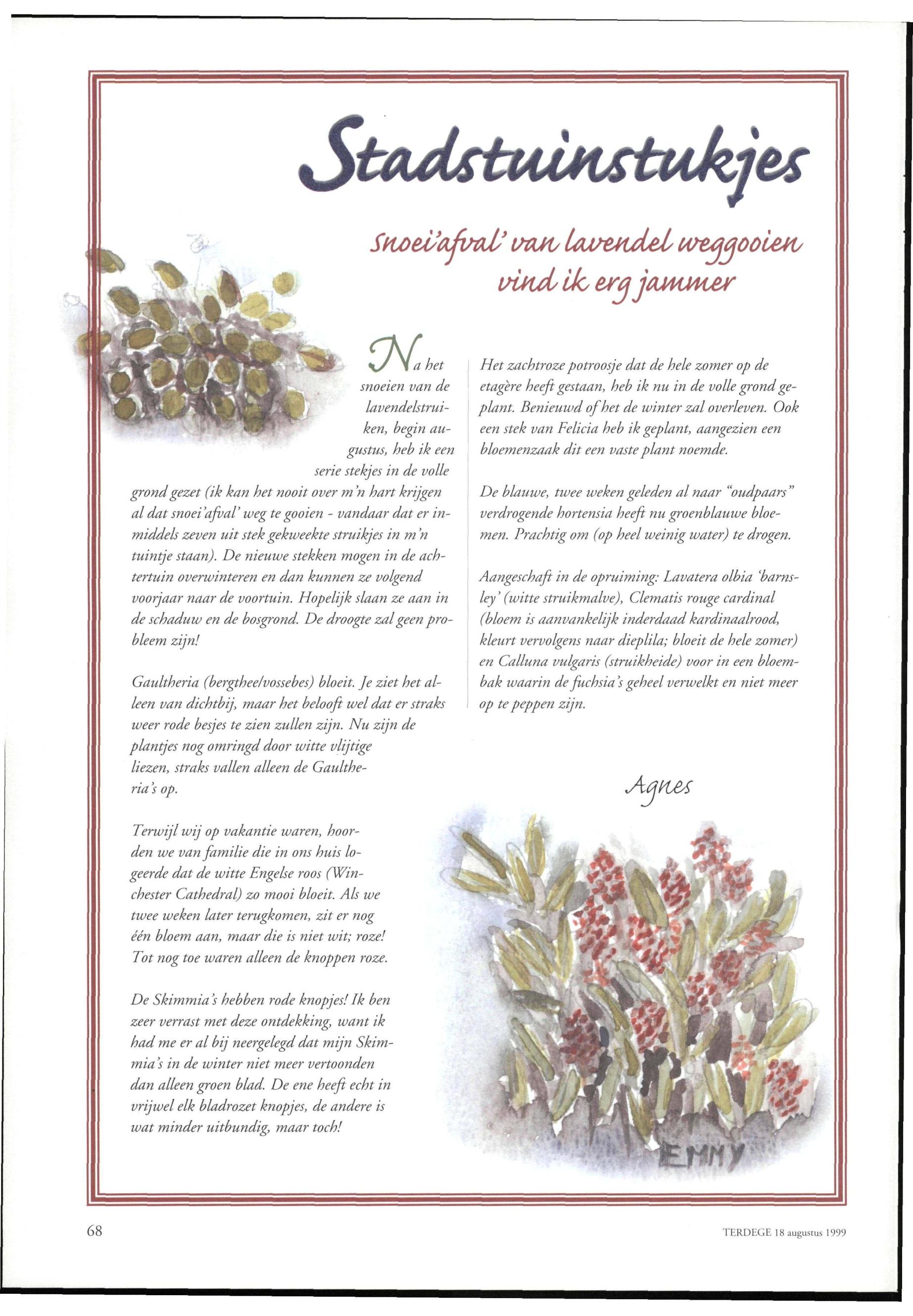 Stadstuinstukjes

Snoei'afval' van lavendel weggooien vind ik erg jammer

Na het snoeien van de lavendelstruiken, begin augustus, heb ik een serie stekjes in de volle grond gezet (ik kan het nooit over m'n hart krijgen al dat snoei'afval' weg te gooien - vandaar dat er inmiddels zeven uit stek gekweekte struikjes in m'n tuintje staan). De nieuwe stekken mogen in de achtertuin overwinteren en dan kunnen ze volgend voorjaar naar de voortuin. Hopelijk slaan ze aan in de schaduw en de bosgrond. De droogte zal geen probleem zijn!

Gaultheria (bergthee/vossebes) bloeit. Je ziet het alleen van dichtbij, maar het belooft wel dat er straks weer rode besjes te zien zullen zijn. Nu zijn de plantjes nog omringd door witte vlijtige liezen, straks vallen alleen de Gaultheria's op.

Terwijl wij op vakantie waren, hoorden we van familie die in ons huis logeerde dat de witte Engelse roos (Winchester Cathedral) zo mooi bloeit. Als we twee weken later terugkomen, zit er nog één bloem aan, maar die is niet wit; roze! Tot nog toe waren alleen de knoppen roze.

De Skimmia's hebben rode knopjes! Ik ben zeer verrast met deze ontdekking, want ik had me er al bij neergelegd dat mijn Skimmia's in de winter niet meer vertoonden dan alleen groen blad. De ene heeft echt in vrijwel elk bladrozet knopjes, de andere is wat minder uitbundig, maar toch!

Het zachtroze potroosje dat de hele zomer op de etagère heeft gestaan, heb ik nu in de volle grond geplant. Benieuwd of het de winter zal overleven. Ook een stek van Felicia heb ik geplant, aangezien een bloemenzaak dit een vaste plant noemde.

De blauwe, twee weken geleden al naar "oudpaars" verdrogende hortensia heeft nu groenblauwe bloemen. Prachtig om (op heel weinig water) te drogen.

Aangeschaft in de opruiming: Lavatera olbia 'barnsley' (witte struikmalve), Clematis rouge cardinal (bloem is aanvankelijk inderdaad kardinaalrood, kleurt vervolgens naar dieplila; bloeit de hele zomer) en Calluna vulgaris (struikheide) voor in een bloembak waarin de fuchsia's geheel verwelkt en niet meer op te peppen zijn.

Agnes

EMMY

68

TERDEGE 18 augustus 1999